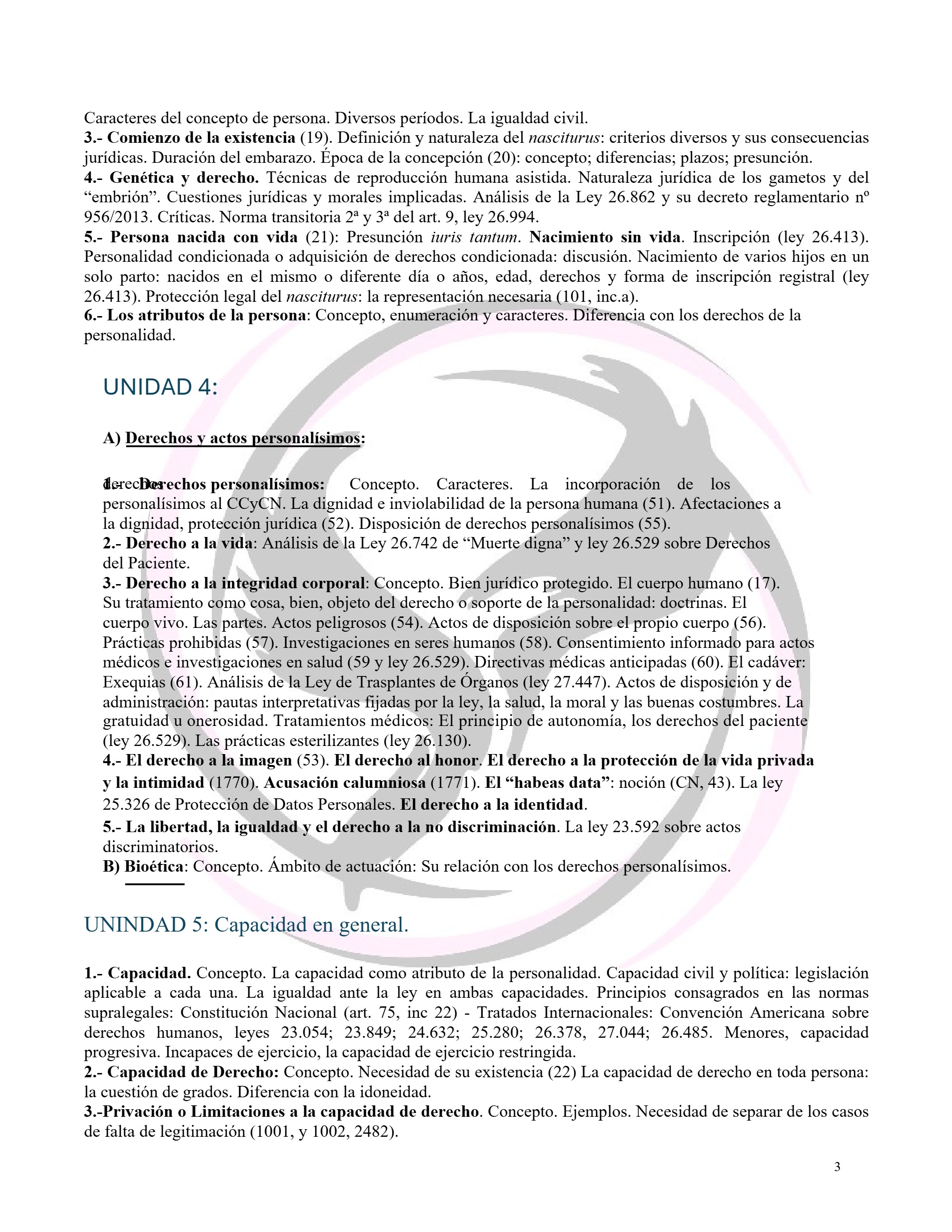 Caracteres del concepto de persona. Diversos períodos. La igualdad civil.
3.- Comienzo de la existencia (19). Definición y naturaleza del nasciturus: criterios diversos y sus consecuencias jurídicas. Duración del embarazo. Época de la concepción (20): concepto; diferencias; plazos; presunción.
4.- Genética y derecho. Técnicas de reproducción humana asistida. Naturaleza jurídica de los gametos y del "embrión". Cuestiones jurídicas y morales implicadas. Análisis de la Ley 26.862 y su decreto reglamentario nº 956/2013. Críticas. Norma transitoria 2ª y 3ª del art. 9, ley 26.994.
5.- Persona nacida con vida (21): Presunción iuris tantum. Nacimiento sin vida. Inscripción (ley 26.413). Personalidad condicionada o adquisición de derechos condicionada: discusión. Nacimiento de varios hijos en un solo parto: nacidos en el mismo o diferente día o años, edad, derechos y forma de inscripción registral (ley 26.413). Protección legal del nasciturus: la representación necesaria (101, inc.a).
6.- Los atributos de la persona: Concepto, enumeración y caracteres. Diferencia con los derechos de la personalidad.

UNIDAD 4:

A) Derechos y actos personalísimos:

1.- Derechos personalísimos: Concepto. Caracteres. La incorporación de los derechos personalísimos al CCyCN. La dignidad e inviolabilidad de la persona humana (51). Afectaciones a la dignidad, protección jurídica (52). Disposición de derechos personalísimos (55).
2.- Derecho a la vida: Análisis de la Ley 26.742 de "Muerte digna" y ley 26.529 sobre Derechos del Paciente.
3.- Derecho a la integridad corporal: Concepto. Bien jurídico protegido. El cuerpo humano (17). Su tratamiento como cosa, bien, objeto del derecho o soporte de la personalidad: doctrinas. El cuerpo vivo. Las partes. Actos peligrosos (54). Actos de disposición sobre el propio cuerpo (56). Prácticas prohibidas (57). Investigaciones en seres humanos (58). Consentimiento informado para actos médicos e investigaciones en salud (59 y ley 26.529). Directivas médicas anticipadas (60). El cadáver: Exequias (61). Análisis de la Ley de Trasplantes de Órganos (ley 27.447). Actos de disposición y de administración: pautas interpretativas fijadas por la ley, la salud, la moral y las buenas costumbres. La gratuidad u onerosidad. Tratamientos médicos: El principio de autonomía, los derechos del paciente (ley 26.529). Las prácticas esterilizantes (ley 26.130).
4.- El derecho a la imagen (53). El derecho al honor. El derecho a la protección de la vida privada y la intimidad (1770). Acusación calumniosa (1771). El "habeas data": noción (CN, 43). La ley 25.326 de Protección de Datos Personales. El derecho a la identidad.
5.- La libertad, la igualdad y el derecho a la no discriminación. La ley 23.592 sobre actos discriminatorios.
B) Bioética: Concepto. Ámbito de actuación: Su relación con los derechos personalísimos.

UNINDAD 5: Capacidad en general.

1.- Capacidad. Concepto. La capacidad como atributo de la personalidad. Capacidad civil y política: legislación aplicable a cada una. La igualdad ante la ley en ambas capacidades. Principios consagrados en las normas supralegales: Constitución Nacional (art. 75, inc 22) - Tratados Internacionales: Convención Americana sobre derechos humanos, leyes 23.054; 23.849; 24.632; 25.280; 26.378, 27.044; 26.485. Menores, capacidad progresiva. Incapaces de ejercicio, la capacidad de ejercicio restringida.
2.- Capacidad de Derecho: Concepto. Necesidad de su existencia (22) La capacidad de derecho en toda persona: la cuestión de grados. Diferencia con la idoneidad.
3.-Privación o Limitaciones a la capacidad de derecho. Concepto. Ejemplos. Necesidad de separar de los casos de falta de legitimación (1001, y 1002, 2482).

3